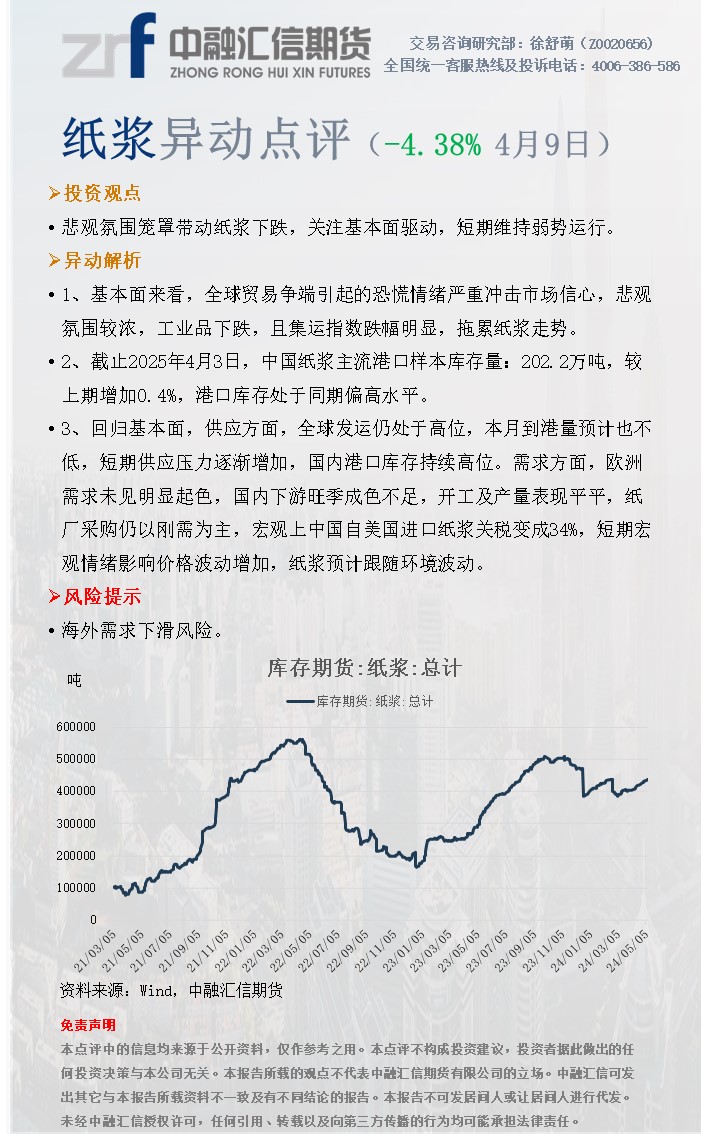 znf 中融汇信期货 ZHONG RONG HUI XIN FUTURES

交易咨询研究部：徐舒萌（Z0020656）
全国统一客服热线及投诉电话：4006-386-586

纸浆异动点评（-4.38% 4月9日）

➢投资观点

• 悲观氛围笼罩带动纸浆下跌，关注基本面驱动，短期维持弱势运行。

➢异动解析

• 1、基本面来看，全球贸易争端引起的恐慌情绪严重冲击市场信心，悲观氛围较浓，工业品下跌，且集运指数跌幅明显，拖累纸浆走势。

• 2、截止2025年4月3日，中国纸浆主流港口样本库存量：202.2万吨，较上期增加0.4%，港口库存处于同期偏高水平。

• 3、回归基本面，供应方面，全球发运仍处于高位，本月到港量预计也不低，短期供应压力逐渐增加，国内港口库存持续高位。需求方面，欧洲需求未见明显起色，国内下游旺季成色不足，开工及产量表现平平，纸厂采购仍以刚需为主，宏观上中国自美国进口纸浆关税变成34%，短期宏观情绪影响价格波动增加，纸浆预计跟随环境波动。

➢风险提示

• 海外需求下滑风险。

库存期货:纸浆:总计

吨

库存期货:纸浆:总计

600000
500000
400000
300000
200000
100000
0

21/03/05 21/05/05 21/07/05 21/09/05 21/11/05 22/01/05 22/03/05 22/05/05 22/07/05 22/09/05 22/11/05 23/01/05 23/03/05 23/05/05 23/07/05 23/09/05 23/11/05 24/01/05 24/03/05 24/05/05

资料来源：Wind，中融汇信期货

免责声明

本点评中的信息均来源于公开资料，仅作参考之用。本点评不构成投资建议，投资者据此做出的任何投资决策与本公司无关。本报告所载的观点不代表中融汇信期货有限公司的立场。中融汇信可发出其它与本报告所载资料不一致及有不同结论的报告。本报告不可发居间人或让居间人进行代发。未经中融汇信授权许可，任何引用、转载以及向第三方传播的行为均可能承担法律责任。